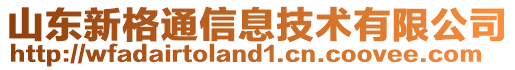 山东新格通信息技术有限公司
http://wfadairtoland1.cn.coovee.com